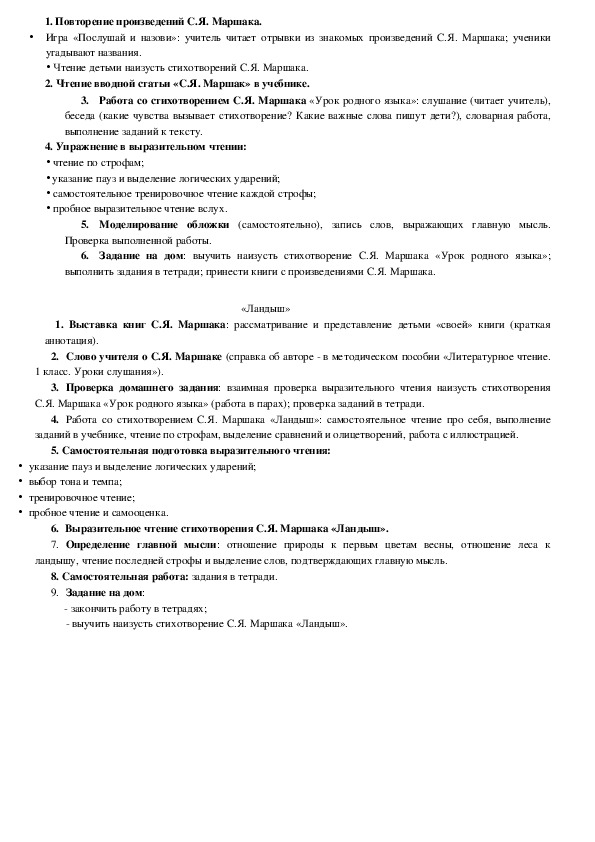 1. Повторение произведений С.Я. Маршака.

• Игра «Послушай и назови»: учитель читает отрывки из знакомых произведений С.Я. Маршака; ученики угадывают названия.

• Чтение детьми наизусть стихотворений С.Я. Маршака.

2. Чтение вводной статьи «С.Я. Маршак» в учебнике.

3. Работа со стихотворением С.Я. Маршака «Урок родного языка»: слушание (читает учитель), беседа (какие чувства вызывает стихотворение? Какие важные слова пишут дети?), словарная работа, выполнение заданий к тексту.

4. Упражнение в выразительном чтении:

• чтение по строфам;

• указание пауз и выделение логических ударений;

• самостоятельное тренировочное чтение каждой строфы;

• пробное выразительное чтение вслух.

5. Моделирование обложки (самостоятельно), запись слов, выражающих главную мысль. Проверка выполненной работы.

6. Задание на дом: выучить наизусть стихотворение С.Я. Маршака «Урок родного языка»; выполнить задания в тетради; принести книги с произведениями С.Я. Маршака.

«Ландыш»

1. Выставка книг С.Я. Маршака: рассматривание и представление детьми «своей» книги (краткая аннотация).

2. Слово учителя о С.Я. Маршаке (справка об авторе - в методическом пособии «Литературное чтение. 1 класс. Уроки слушания»).

3. Проверка домашнего задания: взаимная проверка выразительного чтения наизусть стихотворения С.Я. Маршака «Урок родного языка» (работа в парах); проверка заданий в тетради.

4. Работа со стихотворением С.Я. Маршака «Ландыш»: самостоятельное чтение про себя, выполнение заданий в учебнике, чтение по строфам, выделение сравнений и олицетворений, работа с иллюстрацией.

5. Самостоятельная подготовка выразительного чтения:

• указание пауз и выделение логических ударений;

• выбор тона и темпа;

• тренировочное чтение;

• пробное чтение и самооценка.

6. Выразительное чтение стихотворения С.Я. Маршака «Ландыш».

7. Определение главной мысли: отношение природы к первым цветам весны, отношение леса к ландышу, чтение последней строфы и выделение слов, подтверждающих главную мысль.

8. Самостоятельная работа: задания в тетради.

9. Задание на дом:

- закончить работу в тетрадях;

- выучить наизусть стихотворение С.Я. Маршака «Ландыш».